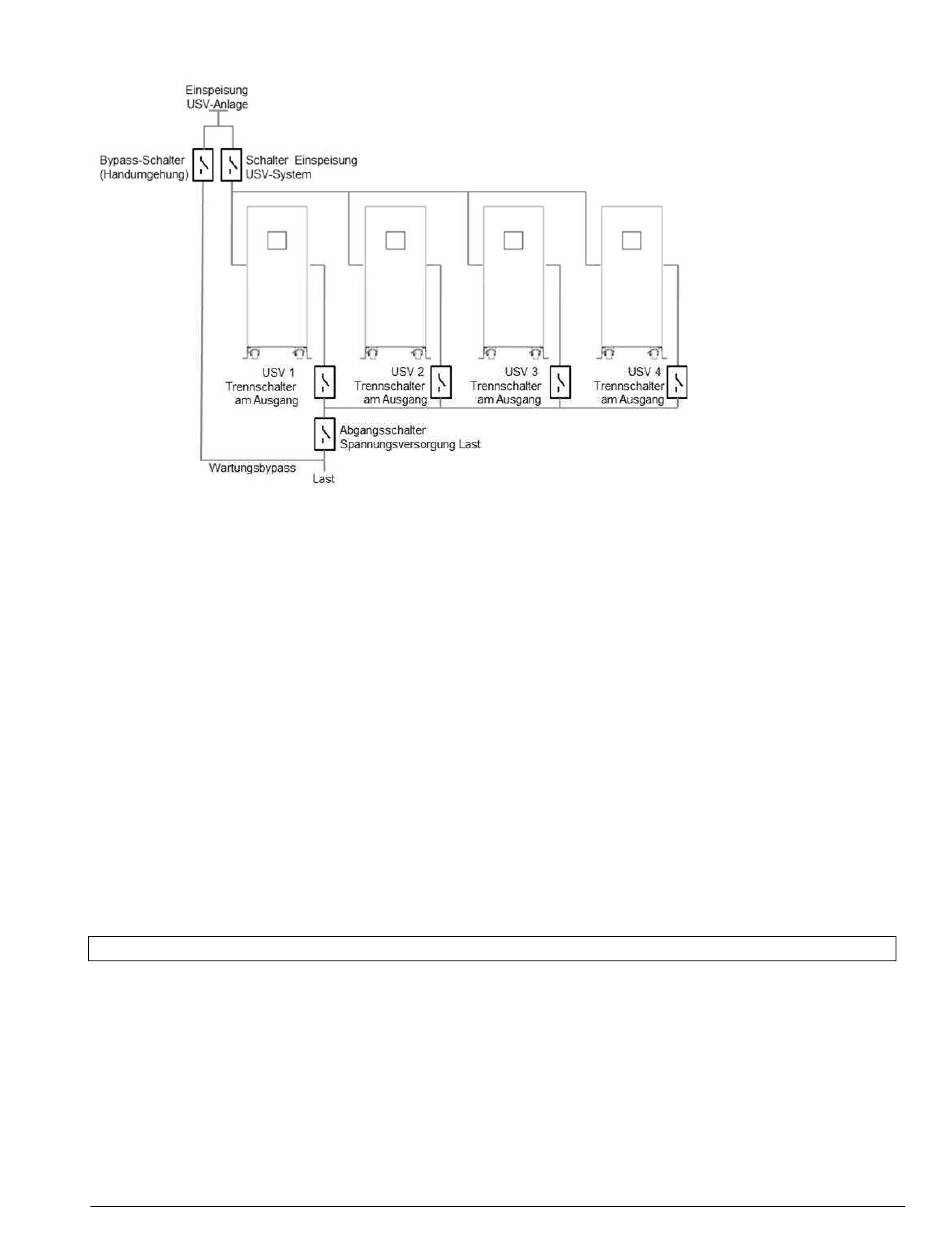 Einspeisung
USV-Anlage

Bypass-Schalter
(Handumgehung)

Schalter Einspeisung
USV-System

USV 1
Trennschalter
am Ausgang

USV 2
Trennschalter
am Ausgang

USV 3
Trennschalter
am Ausgang

USV 4
Trennschalter
am Ausgang

Abgangsschalter
Spannungsversorgung Last

Wartungsbypass

Last